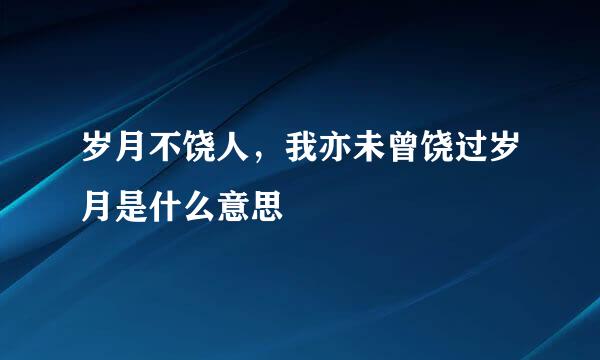 岁月不饶人，我亦未曾饶过岁月是什么意思